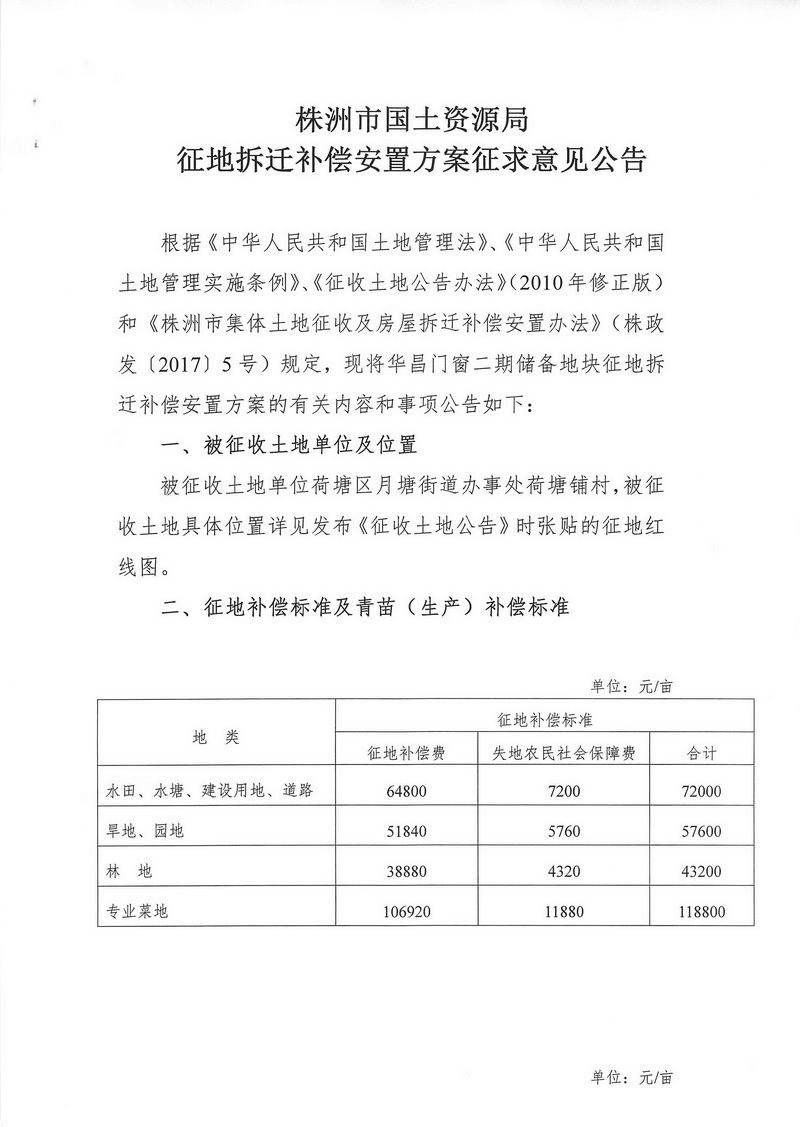 株洲市国土资源局
征地拆迁补偿安置方案征求意见公告

根据《中华人民共和国土地管理法》、《中华人民共和国土地管理实施条例》、《征收土地公告办法》(2010年修正版)和《株洲市集体土地征收及房屋拆迁补偿安置办法》(株政发〔2017〕5号)规定，现将华昌门窗二期储备地块征地拆迁补偿安置方案的有关内容和事项公告如下：

一、被征收土地单位及位置

被征收土地单位荷塘区月塘街道办事处荷塘铺村，被征收土地具体位置详见发布《征收土地公告》时张贴的征地红线图。

二、征地补偿标准及青苗（生产）补偿标准

单位：元/亩

| 地　类 | 征地补偿标准 | | |
|---|---|---|---|
| | 征地补偿费 | 失地农民社会保障费 | 合计 |
| 水田、水塘、建设用地、道路 | 64800 | 7200 | 72000 |
| 旱地、园地 | 51840 | 5760 | 57600 |
| 林　地 | 38880 | 4320 | 43200 |
| 专业菜地 | 106920 | 11880 | 118800 |

单位：元/亩